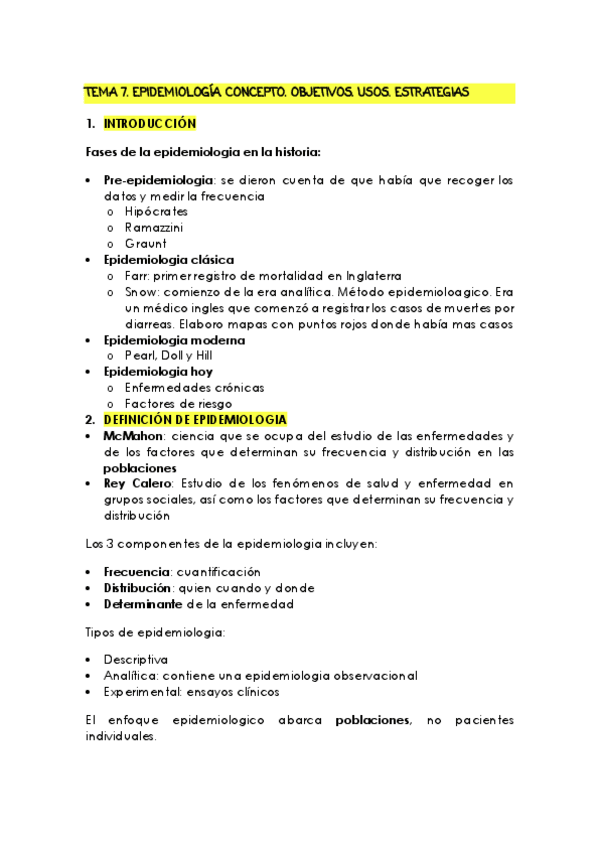 TEMA 7. EPIDEMIOLOGÍA CONCEPTO. OBJETIVOS. USOS. ESTRATEGIAS

1. INTRODUCCIÓN

Fases de la epidemiologia en la historia:

• Pre-epidemiologia: se dieron cuenta de que había que recoger los datos y medir la frecuencia
  o Hipócrates
  o Ramazzini
  o Graunt
• Epidemiologia clásica
  o Farr: primer registro de mortalidad en Inglaterra
  o Snow: comienzo de la era analítica. Método epidemioloagico. Era un médico ingles que comenzó a registrar los casos de muertes por diarreas. Elaboro mapas con puntos rojos donde había mas casos
• Epidemiologia moderna
  o Pearl, Doll y Hill
• Epidemiologia hoy
  o Enfermedades crónicas
  o Factores de riesgo

2. DEFINICIÓN DE EPIDEMIOLOGIA
• McMahon: ciencia que se ocupa del estudio de las enfermedades y de los factores que determinan su frecuencia y distribución en las poblaciones
• Rey Calero: Estudio de los fenómenos de salud y enfermedad en grupos sociales, así como los factores que determinan su frecuencia y distribución

Los 3 componentes de la epidemiologia incluyen:

• Frecuencia: cuantificación
• Distribución: quien cuando y donde
• Determinante de la enfermedad

Tipos de epidemiologia:

• Descriptiva
• Analítica: contiene una epidemiologia observacional
• Experimental: ensayos clínicos

El enfoque epidemiologico abarca poblaciones, no pacientes individuales.